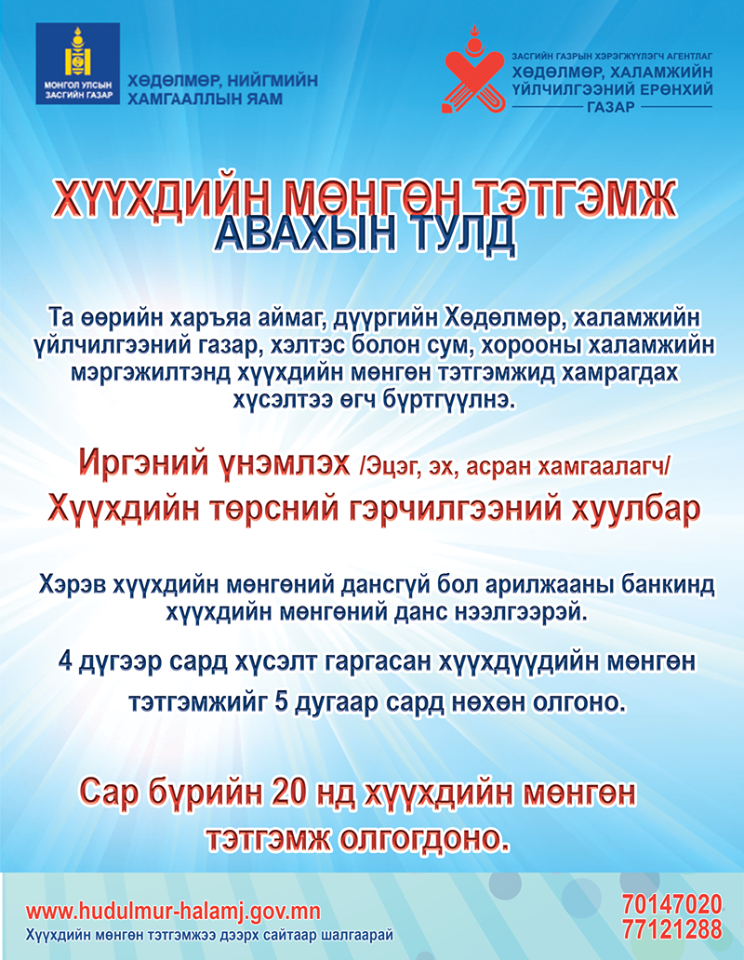 МОНГОЛ УЛСЫН ЗАСГИЙН ГАЗАР

ХӨДӨЛМӨР, НИЙГМИЙН ХАМГААЛЛЫН ЯАМ

ЗАСГИЙН ГАЗРЫН ХЭРЭГЖҮҮЛЭГЧ АГЕНТЛАГ
ХӨДӨЛМӨР, ХАЛАМЖИЙН ҮЙЛЧИЛГЭЭНИЙ ЕРӨНХИЙ ГАЗАР

ХҮҮХДИЙН МӨНГӨН ТЭТГЭМЖ АВАХЫН ТУЛД

Та өөрийн харъяа аймаг, дүүргийн Хөдөлмөр, халамжийн үйлчилгээний газар, хэлтэс болон сум, хорооны халамжийн мэргэжилтэнд хүүхдийн мөнгөн тэтгэмжид хамрагдах хүсэлтээ өгч бүртгүүлнэ.

Иргэний үнэмлэх /Эцэг, эх, асран хамгаалагч/

Хүүхдийн төрсний гэрчилгээний хуулбар

Хэрэв хүүхдийн мөнгөний дансгүй бол арилжааны банкинд хүүхдийн мөнгөний данс нээлгээрэй.

4 дүгээр сард хүсэлт гаргасан хүүхдүүдийн мөнгөн тэтгэмжийг 5 дугаар сард нөхөн олгоно.

Сар бүрийн 20 нд хүүхдийн мөнгөн тэтгэмж олгогдоно.

www.hudulmur-halamj.gov.mn
Хүүхдийн мөнгөн тэтгэмжээ дээрх сайтаар шалгаарай

70147020
77121288